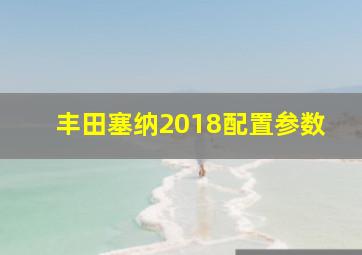 丰田塞纳2018配置参数